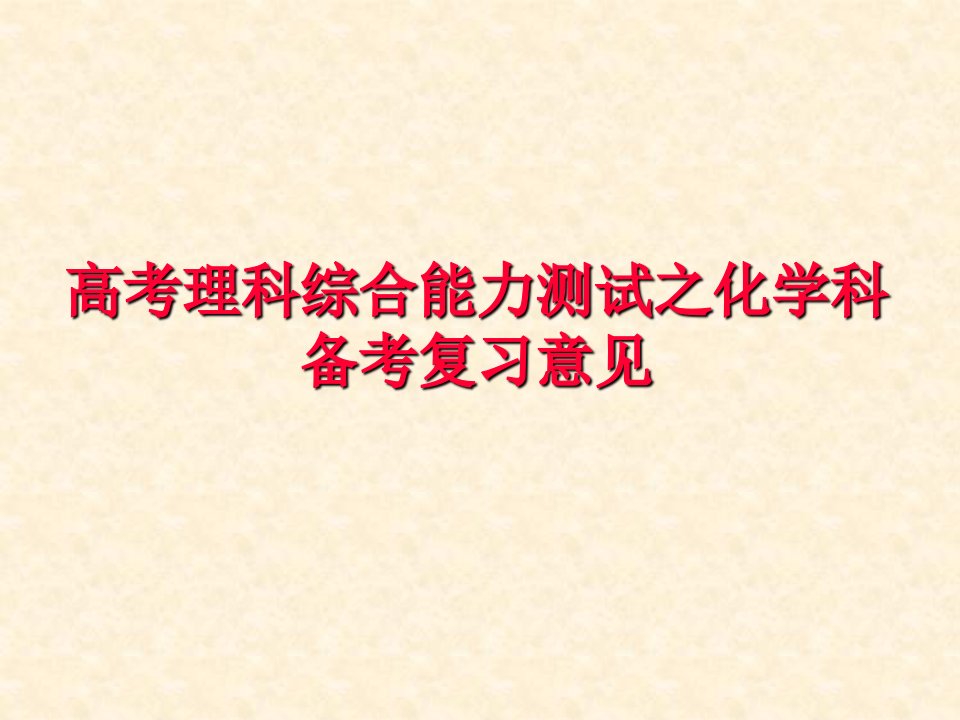 高考理科综合能力测试之化学科备考复习意见